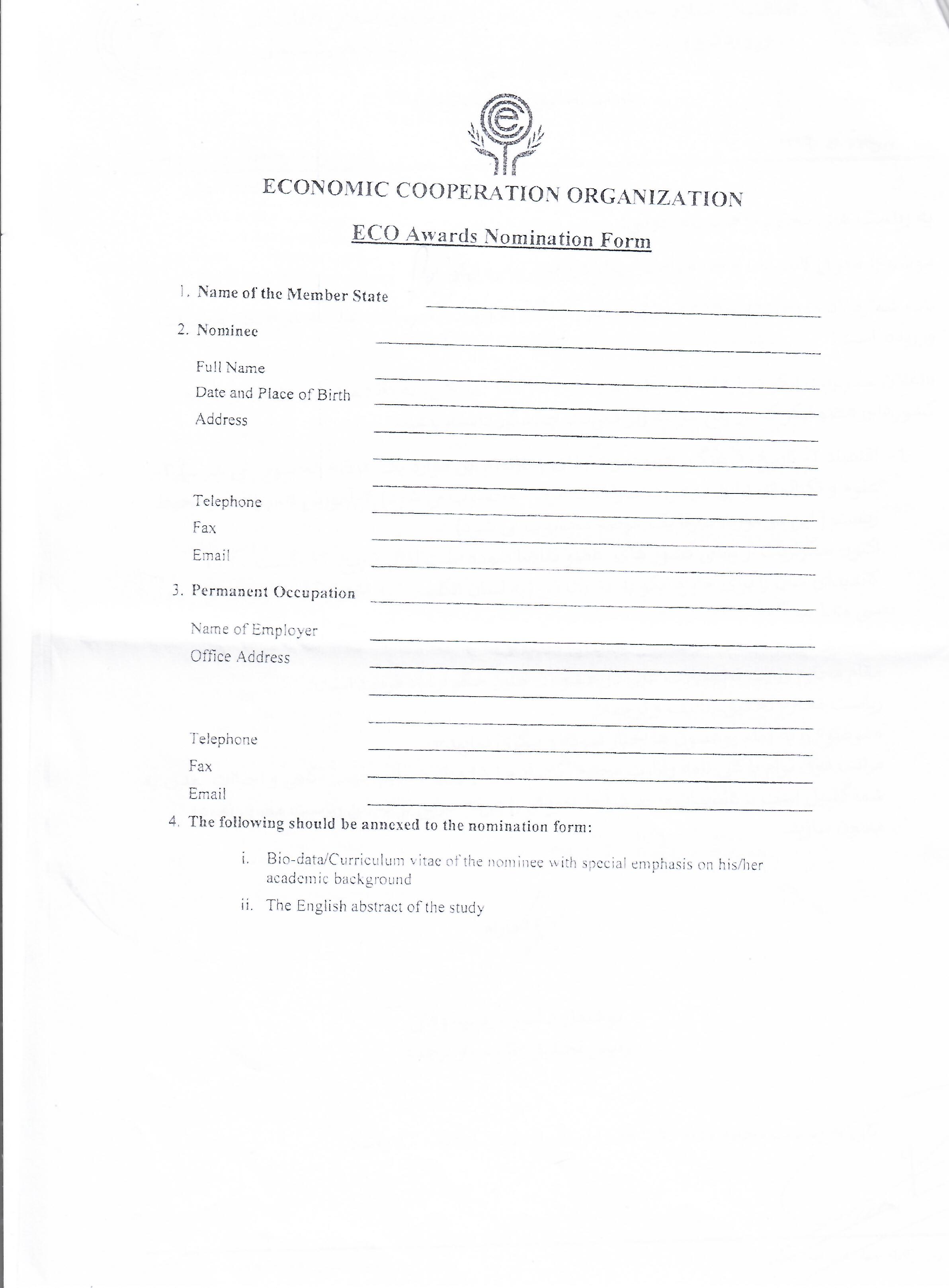 ECONOMIC COOPERATION ORGANIZATION

ECO Awards Nomination Form

1. Name of the Member State

2. Nominee

Full Name
Date and Place of Birth
Address

Telephone
Fax
Email

3. Permanent Occupation

Name of Employer
Office Address

Telephone
Fax
Email

4. The following should be annexed to the nomination form:

i. Bio-data/Curriculum vitae of the nominee with special emphasis on his/her academic background

ii. The English abstract of the study